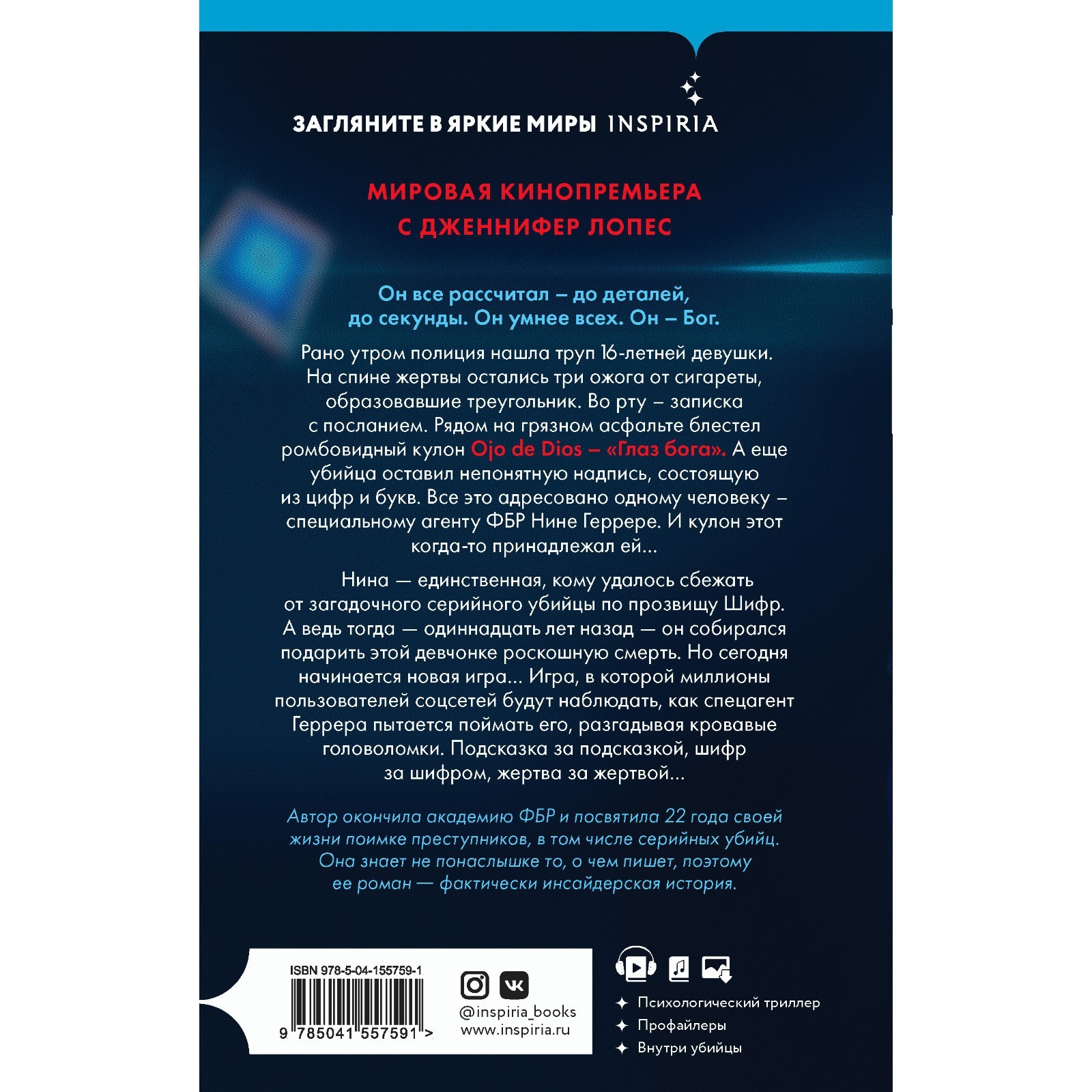 ЗАГЛЯНИТЕ В ЯРКИЕ МИРЫ INSPIRIA

МИРОВАЯ КИНОПРЕМЬЕРА
С ДЖЕННИФЕР ЛОПЕС

Он все рассчитал – до деталей, до секунды. Он умнее всех. Он – Бог.

Рано утром полиция нашла труп 16-летней девушки. На спине жертвы остались три ожога от сигареты, образовавшие треугольник. Во рту – записка с посланием. Рядом на грязном асфальте блестел ромбовидный кулон Ojo de Dios – «Глаз бога». А еще убийца оставил непонятную надпись, состоящую из цифр и букв. Все это адресовано одному человеку – специальному агенту ФБР Нине Геррере. И кулон этот когда-то принадлежал ей...

Нина — единственная, кому удалось сбежать от загадочного серийного убийцы по прозвищу Шифр. А ведь тогда — одиннадцать лет назад — он собирался подарить этой девчонке роскошную смерть. Но сегодня начинается новая игра... Игра, в которой миллионы пользователей соцсетей будут наблюдать, как спецагент Геррера пытается поймать его, разгадывая кровавые головоломки. Подсказка за подсказкой, шифр за шифром, жертва за жертвой...

Автор окончила академию ФБР и посвятила 22 года своей жизни поимке преступников, в том числе серийных убийц. Она знает не понаслышке то, о чем пишет, поэтому ее роман — фактически инсайдерская история.

ISBN 978-5-04-155759-1
9 785041 557591 >

@inspiria_books
www.inspiria.ru

Психологический триллер
Профайлеры
Внутри убийцы